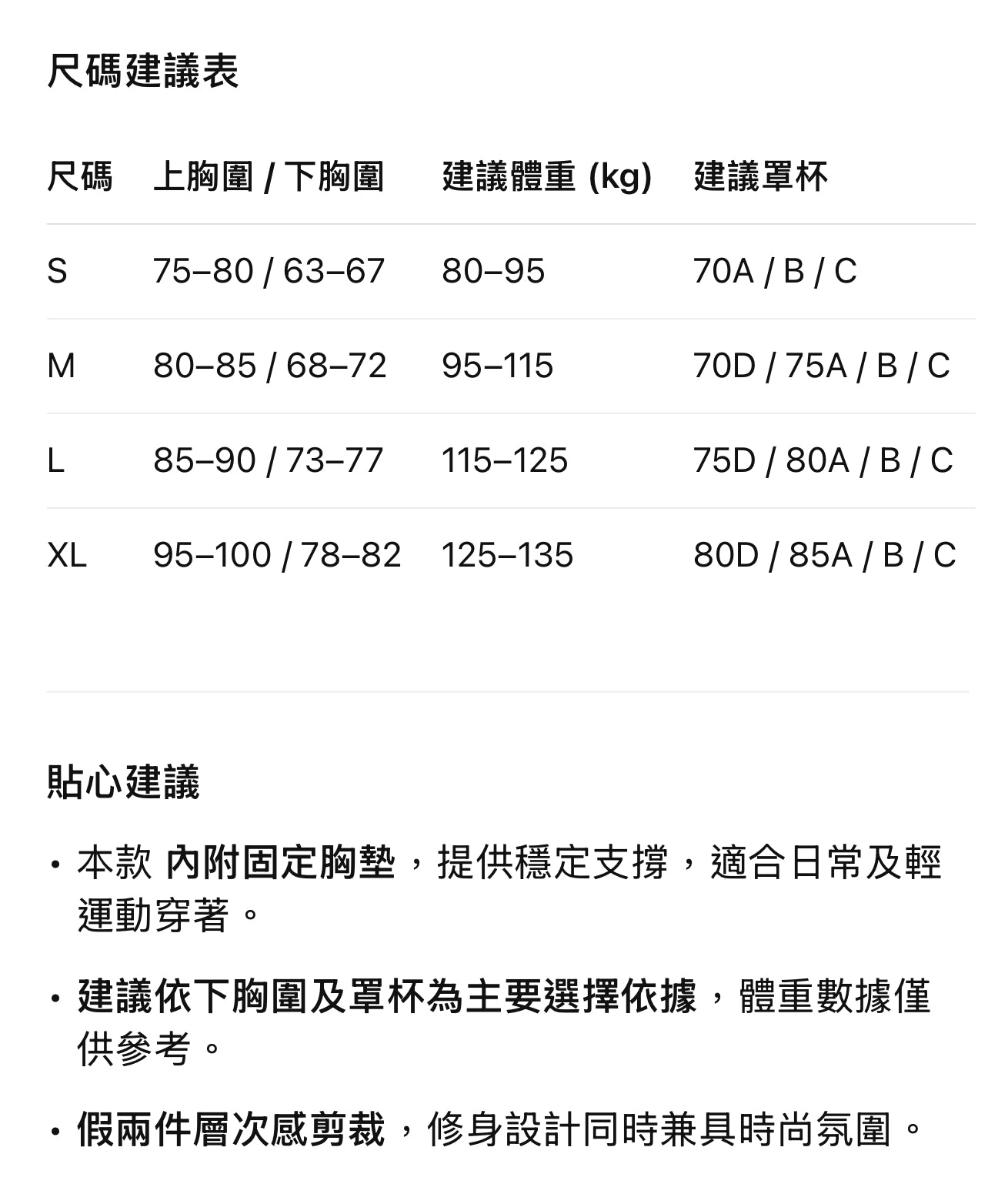 尺碼建議表

| 尺碼 | 上胸圍 / 下胸圍 | 建議體重 (kg) | 建議罩杯 |
|---|---|---|---|
| S | 75–80 / 63–67 | 80–95 | 70A / B / C |
| M | 80–85 / 68–72 | 95–115 | 70D / 75A / B / C |
| L | 85–90 / 73–77 | 115–125 | 75D / 80A / B / C |
| XL | 95–100 / 78–82 | 125–135 | 80D / 85A / B / C |

貼心建議

• 本款 內附固定胸墊，提供穩定支撐，適合日常及輕運動穿著。

• 建議依下胸圍及罩杯為主要選擇依據，體重數據僅供參考。

• 假兩件層次感剪裁，修身設計同時兼具時尚氛圍。